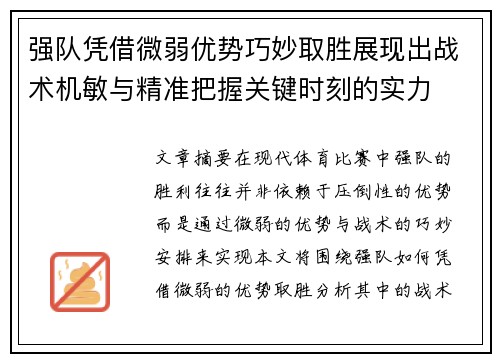 强队凭借微弱优势巧妙取胜展现出战术机敏与精准把握关键时刻的实力

文章摘要在现代体育比赛中强队的胜利往往并非依赖于压倒性的优势而是通过微弱的优势与战术的巧妙安排来实现本文将围绕强队如何凭借微弱的优势取胜分析其中的战术